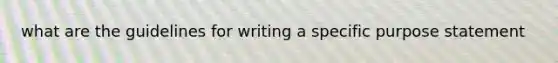 what are the guidelines for writing a specific purpose statement